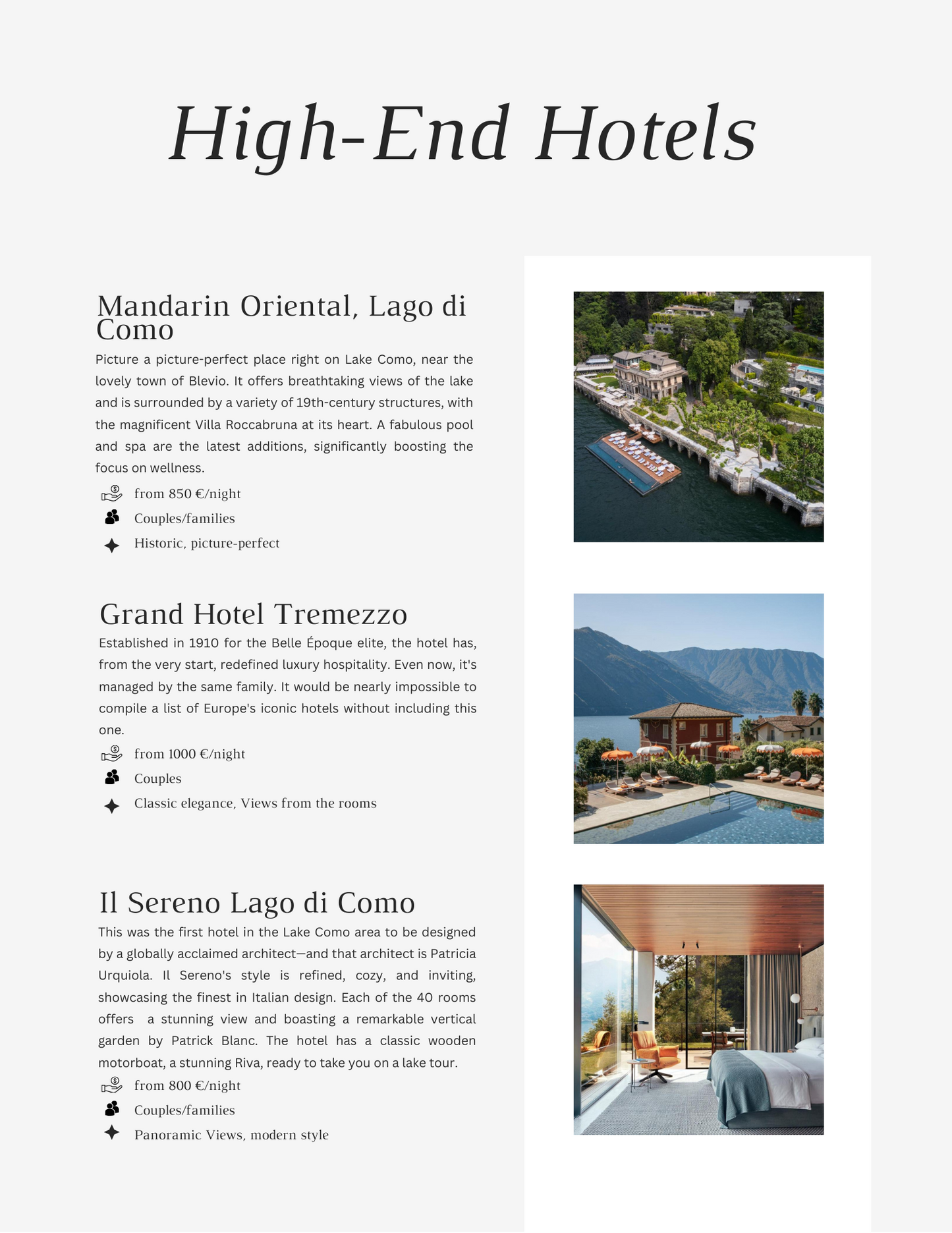 High-End Hotels

Mandarin Oriental, Lago di Como

Picture a picture-perfect place right on Lake Como, near the lovely town of Blevio. It offers breathtaking views of the lake and is surrounded by a variety of 19th-century structures, with the magnificent Villa Roccabruna at its heart. A fabulous pool and spa are the latest additions, significantly boosting the focus on wellness.

from 850 €/night

Couples/families

Historic, picture-perfect

Grand Hotel Tremezzo

Established in 1910 for the Belle Époque elite, the hotel has, from the very start, redefined luxury hospitality. Even now, it's managed by the same family. It would be nearly impossible to compile a list of Europe's iconic hotels without including this one.

from 1000 €/night

Couples

Classic elegance, Views from the rooms

Il Sereno Lago di Como

This was the first hotel in the Lake Como area to be designed by a globally acclaimed architect—and that architect is Patricia Urquiola. Il Sereno's style is refined, cozy, and inviting, showcasing the finest in Italian design. Each of the 40 rooms offers a stunning view and boasting a remarkable vertical garden by Patrick Blanc. The hotel has a classic wooden motorboat, a stunning Riva, ready to take you on a lake tour.

from 800 €/night

Couples/families

Panoramic Views, modern style